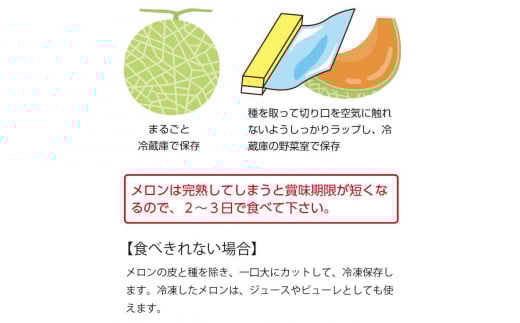 まるごと
冷蔵庫で保存

種を取って切り口を空気に触れないようしっかりラップし、冷蔵庫の野菜室で保存

メロンは完熟してしまうと賞味期限が短くなるので、２～３日で食べて下さい。

【食べきれない場合】

メロンの皮と種を除き、一口大にカットして、冷凍保存します。冷凍したメロンは、ジュースやピューレとしても使えます。